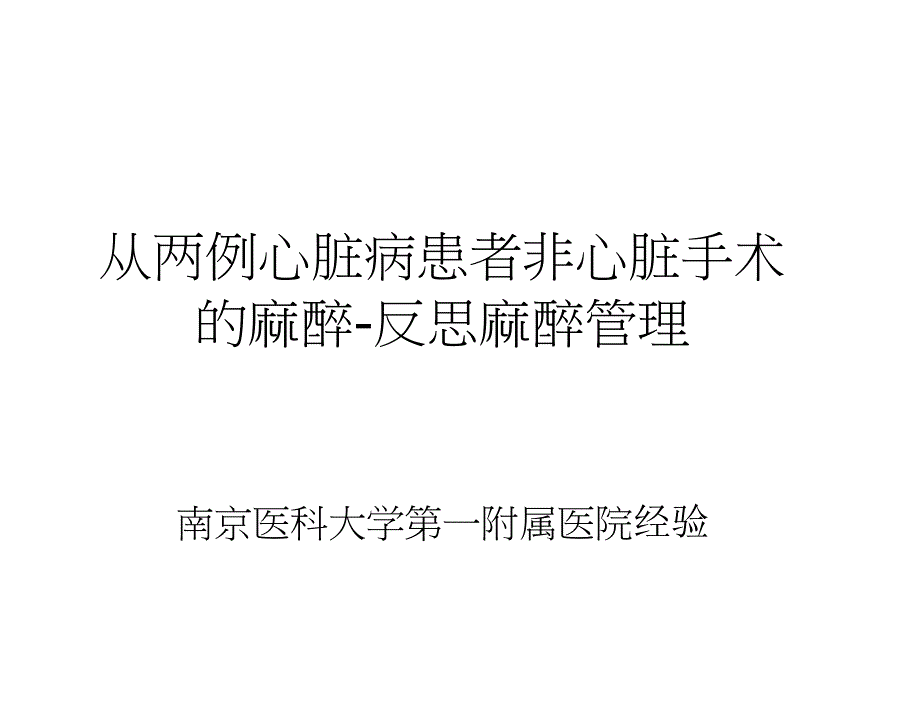 从两例心脏病患者非心脏手术的麻醉-反思麻醉管理

南京医科大学第一附属医院经验